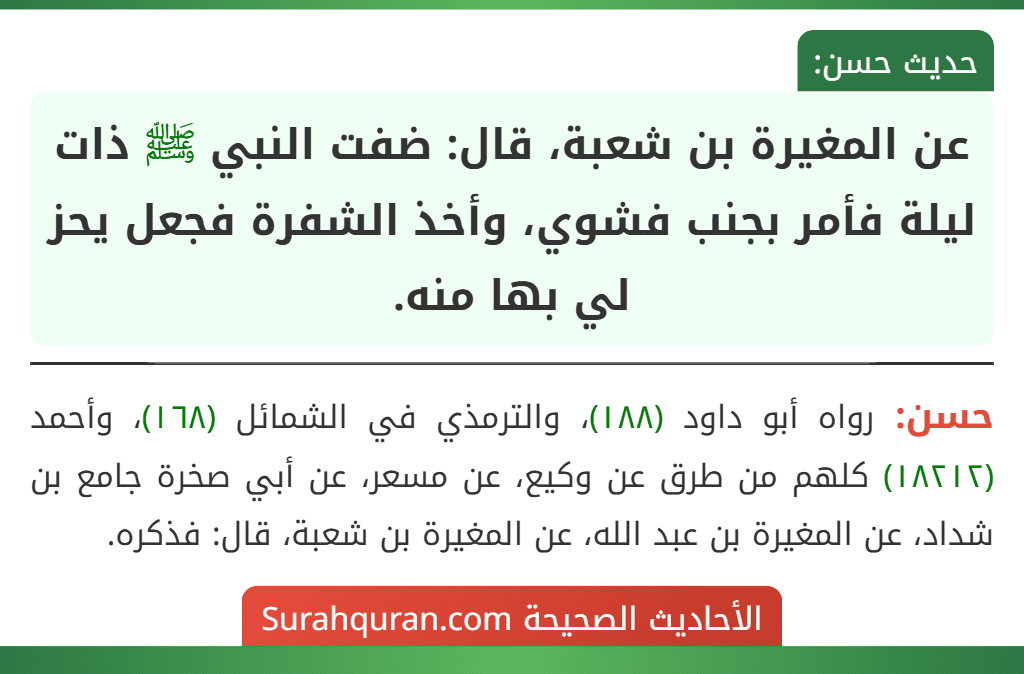 حديث حسن:

عن المغيرة بن شعبة، قال: ضفت النبي ﷺ ذات ليلة فأمر بجنب فشوي، وأخذ الشفرة فجعل يحز لي بها منه.

حسن: رواه أبو داود (١٨٨)، والترمذي في الشمائل (١٦٨)، وأحمد (١٨٢١٢) كلهم من طرق عن وكيع، عن مسعر، عن أبي صخرة جامع بن شداد، عن المغيرة بن عبد الله، عن المغيرة بن شعبة، قال: فذكره.

الأحاديث الصحيحة Surahquran.com